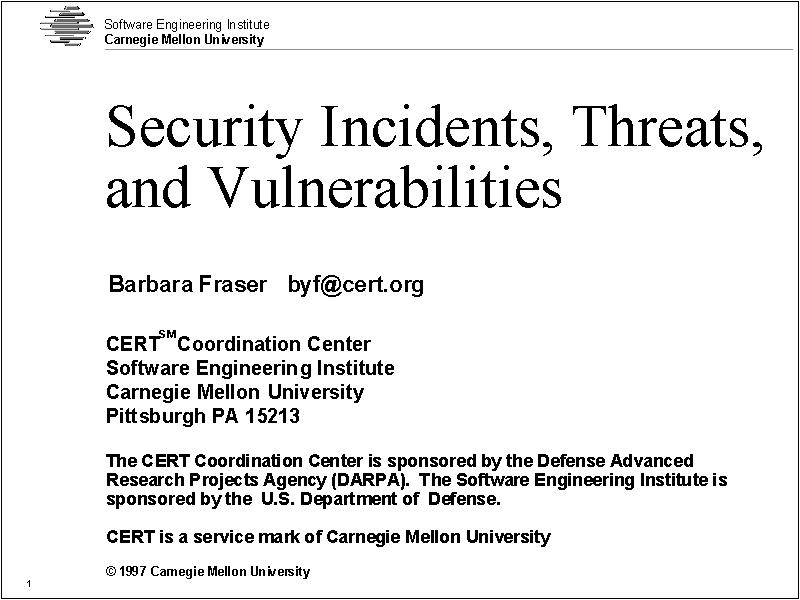 Software Engineering Institute
Carnegie Mellon University

Security Incidents, Threats, and Vulnerabilities

Barbara Fraser byf@cert.org

CERT$^{SM}$ Coordination Center
Software Engineering Institute
Carnegie Mellon University
Pittsburgh PA 15213

The CERT Coordination Center is sponsored by the Defense Advanced Research Projects Agency (DARPA). The Software Engineering Institute is sponsored by the U.S. Department of Defense.

CERT is a service mark of Carnegie Mellon University

© 1997 Carnegie Mellon University

1